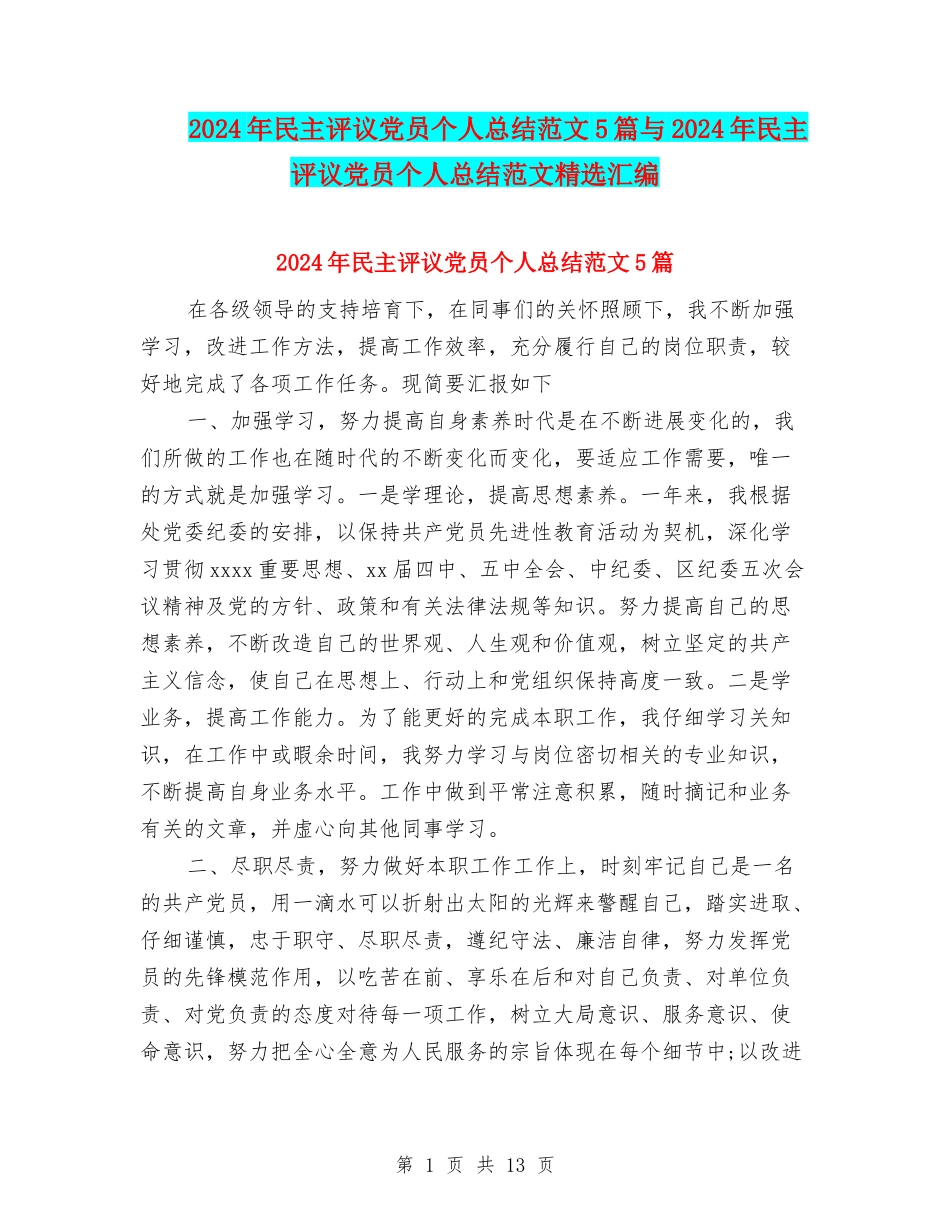 2024年民主评议党员个人总结范文5篇与2024年民主评议党员个人总结范文精选汇编

2024年民主评议党员个人总结范文5篇

在各级领导的支持培育下，在同事们的关怀照顾下，我不断加强学习，改进工作方法，提高工作效率，充分履行自己的岗位职责，较好地完成了各项工作任务。现简要汇报如下

一、加强学习，努力提高自身素养时代是在不断进展变化的，我们所做的工作也在随时代的不断变化而变化，要适应工作需要，唯一的方式就是加强学习。一是学理论，提高思想素养。一年来，我根据处党委纪委的安排，以保持共产党员先进性教育活动为契机，深化学习贯彻xxxx重要思想、xx届四中、五中全会、中纪委、区纪委五次会议精神及党的方针、政策和有关法律法规等知识。努力提高自己的思想素养，不断改造自己的世界观、人生观和价值观，树立坚定的共产主义信念，使自己在思想上、行动上和党组织保持高度一致。二是学业务，提高工作能力。为了能更好的完成本职工作，我仔细学习关知识，在工作中或暇余时间，我努力学习与岗位密切相关的专业知识，不断提高自身业务水平。工作中做到平常注意积累，随时摘记和业务有关的文章，并虚心向其他同事学习。

二、尽职尽责，努力做好本职工作工作上，时刻牢记自己是一名的共产党员，用一滴水可以折射出太阳的光辉来警醒自己，踏实进取、仔细谨慎，忠于职守、尽职尽责，遵纪守法、廉洁自律，努力发挥党员的先锋模范作用，以吃苦在前、享乐在后和对自己负责、对单位负责、对党负责的态度对待每一项工作，树立大局意识、服务意识、使命意识，努力把全心全意为人民服务的宗旨体现在每个细节中;以改进

第 1 页 共 13 页